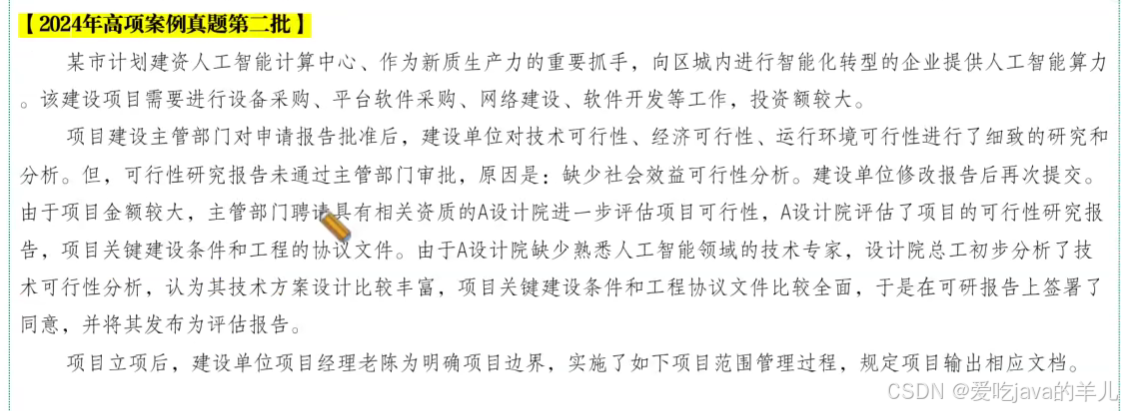 【2024年高项案例真题第二批】

某市计划建资人工智能计算中心、作为新质生产力的重要抓手，向区域内进行智能化转型的企业提供人工智能算力。该建设项目需要进行设备采购、平台软件采购、网络建设、软件开发等工作，投资额较大。

项目建设主管部门对申请报告批准后，建设单位对技术可行性、经济可行性、运行环境可行性进行了细致的研究和分析。但，可行性研究报告未通过主管部门审批，原因是：缺少社会效益可行性分析。建设单位修改报告后再次提交。由于项目金额较大，主管部门聘请具有相关资质的A设计院进一步评估项目可行性，A设计院评估了项目的可行性研究报告，项目关键建设条件和工程的协议文件。由于A设计院缺少熟悉人工智能领域的技术专家，设计院总工初步分析了技术可行性分析，认为其技术方案设计比较丰富，项目关键建设条件和工程协议文件比较全面，于是在可研报告上签署了同意，并将其发布为评估报告。

项目立项后，建设单位项目经理老陈为明确项目边界，实施了如下项目范围管理过程，规定项目输出相应文档。

CSDN @爱吃java的羊儿